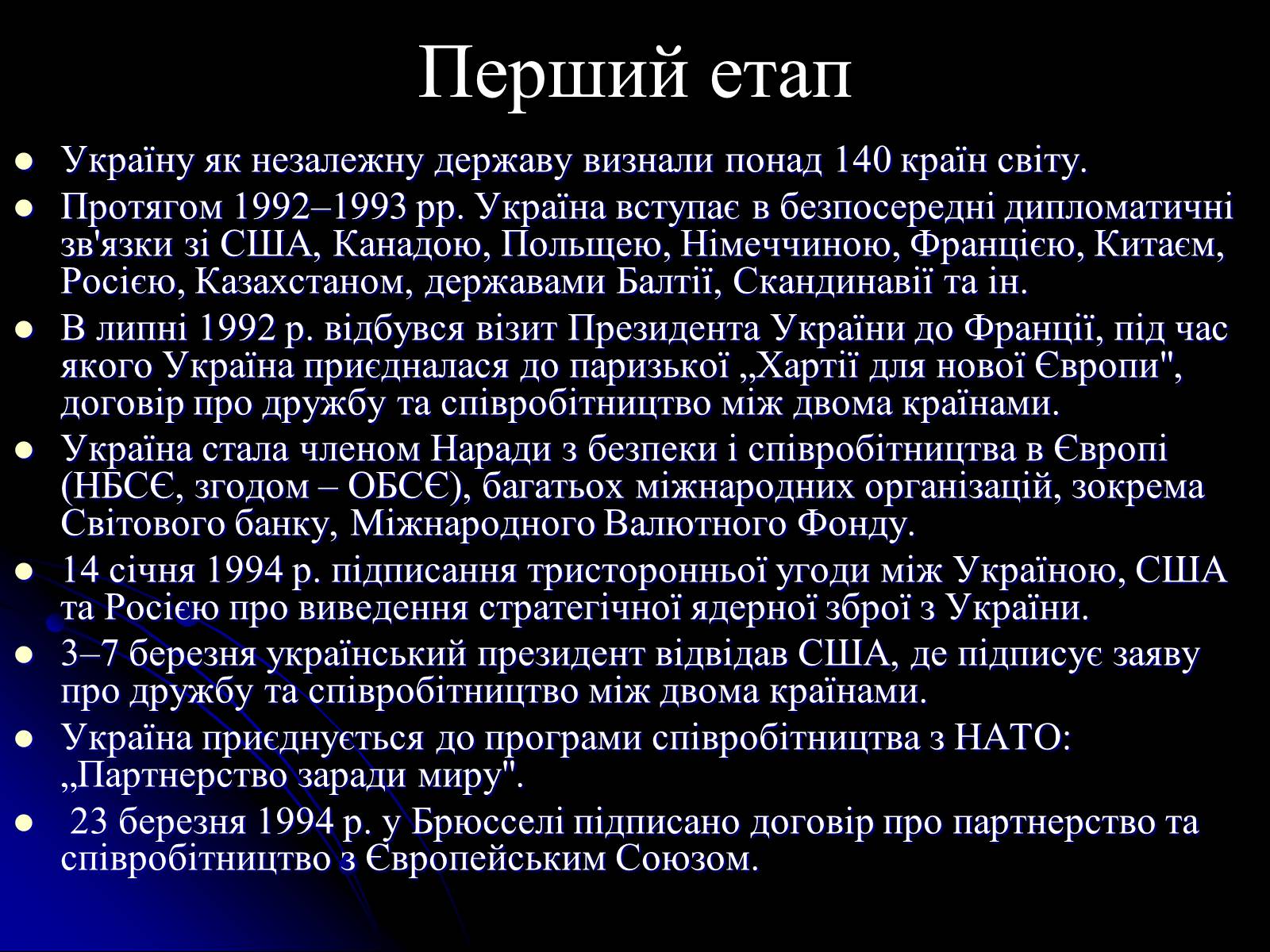 Перший етап

- Україну як незалежну державу визнали понад 140 країн світу.
- Протягом 1992–1993 рр. Україна вступає в безпосередні дипломатичні зв'язки зі США, Канадою, Польщею, Німеччиною, Францією, Китаєм, Росією, Казахстаном, державами Балтії, Скандинавії та ін.
- В липні 1992 р. відбувся візит Президента України до Франції, під час якого Україна приєдналася до паризької „Хартії для нової Європи", договір про дружбу та співробітництво між двома країнами.
- Україна стала членом Наради з безпеки і співробітництва в Європі (НБСЄ, згодом – ОБСЄ), багатьох міжнародних організацій, зокрема Світового банку, Міжнародного Валютного Фонду.
- 14 січня 1994 р. підписання тристоронньої угоди між Україною, США та Росією про виведення стратегічної ядерної зброї з України.
- 3–7 березня український президент відвідав США, де підписує заяву про дружбу та співробітництво між двома країнами.
- Україна приєднується до програми співробітництва з НАТО: „Партнерство заради миру".
- 23 березня 1994 р. у Брюсселі підписано договір про партнерство та співробітництво з Європейським Союзом.